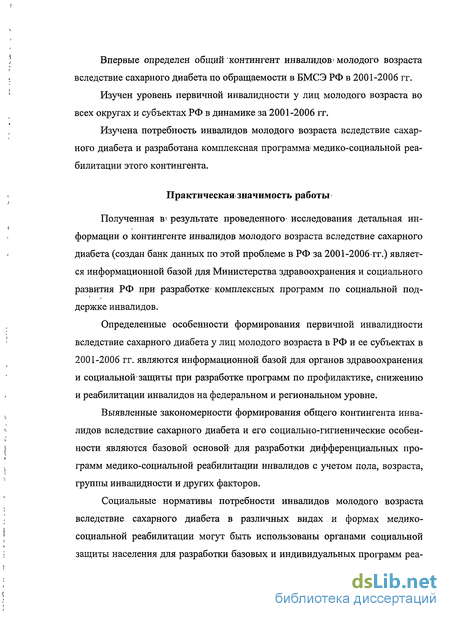 Впервые определен общий контингент инвалидов молодого возраста вследствие сахарного диабета по обращаемости в БМСЭ РФ в 2001-2006 гг.

Изучен уровень первичной инвалидности у лиц молодого возраста во всех округах и субъектах РФ в динамике за 2001-2006 гг.

Изучена потребность инвалидов молодого возраста вследствие сахарного диабета и разработана комплексная программа медико-социальной реабилитации этого контингента.

Практическая значимость работы

Полученная в результате проведенного исследования детальная информации о контингенте инвалидов молодого возраста вследствие сахарного диабета (создан банк данных по этой проблеме в РФ за 2001-2006 гг.) является информационной базой для Министерства здравоохранения и социального развития РФ при разработке комплексных программ по социальной поддержке инвалидов.

Определенные особенности формирования первичной инвалидности вследствие сахарного диабета у лиц молодого возраста в РФ и ее субъектах в 2001-2006 гг. являются информационной базой для органов здравоохранения и социальной защиты при разработке программ по профилактике, снижению и реабилитации инвалидов на федеральном и региональном уровне.

Выявленные закономерности формирования общего контингента инвалидов вследствие сахарного диабета и его социально-гигиенические особенности являются базовой основой для разработки дифференциальных программ медико-социальной реабилитации инвалидов с учетом пола, возраста, группы инвалидности и других факторов.

Социальные нормативы потребности инвалидов молодого возраста вследствие сахарного диабета в различных видах и формах медико-социальной реабилитации могут быть использованы органами социальной защиты населения для разработки базовых и индивидуальных программ реа-

dsLib.net
библиотека диссертаций